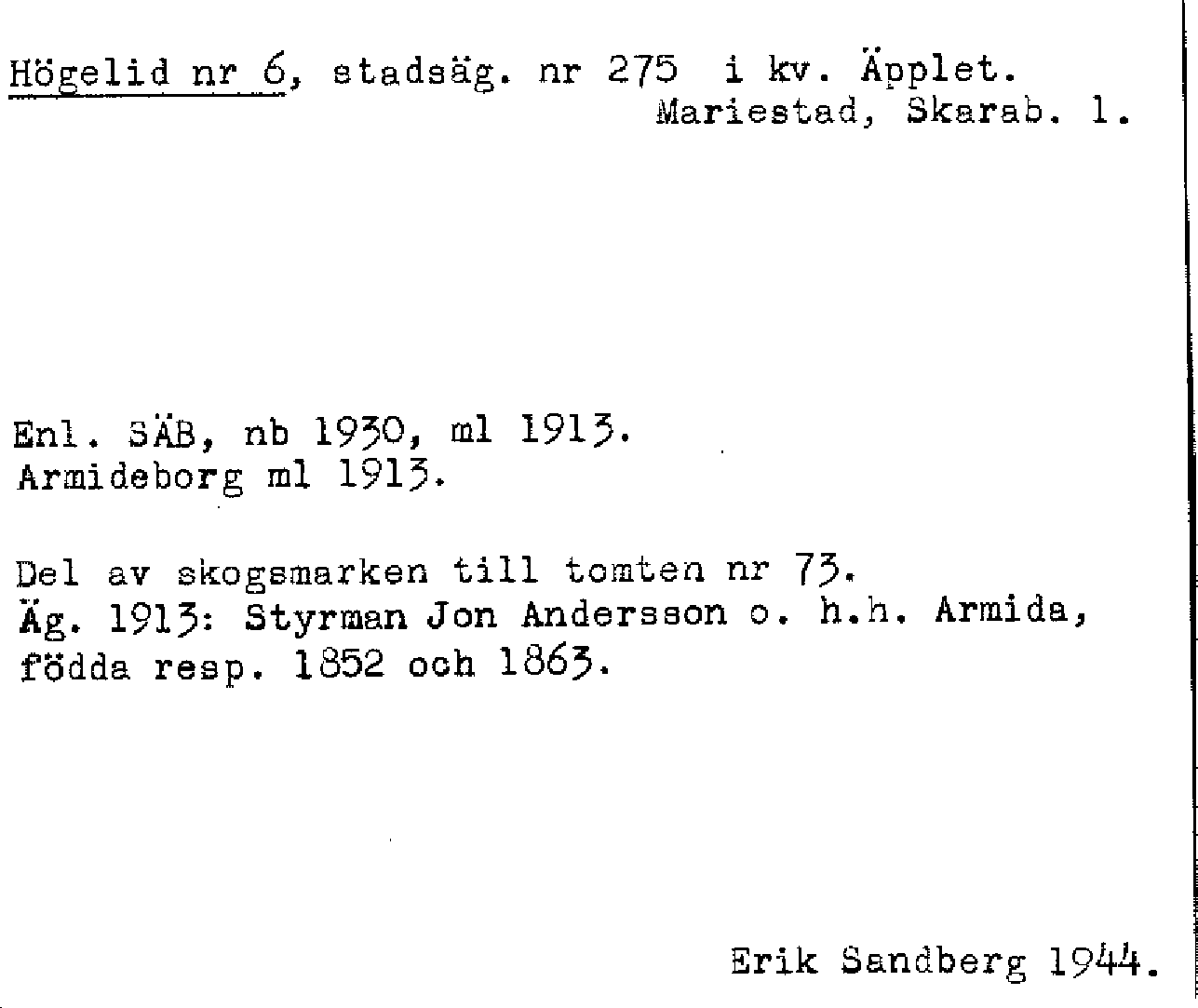 Högelid nr 6, stadsäg. nr 275 i kv. Äpplet.
Mariestad, Skarab. l.

Enl. SÄB, nb 1930, ml 1913.
Armideborg ml 1913.

Del av skogsmarken till tomten nr 73.
Äg. 1913: Styrman Jon Andersson o. h.h. Armida, födda resp. 1852 och 1863.

Erik Sandberg 1944.